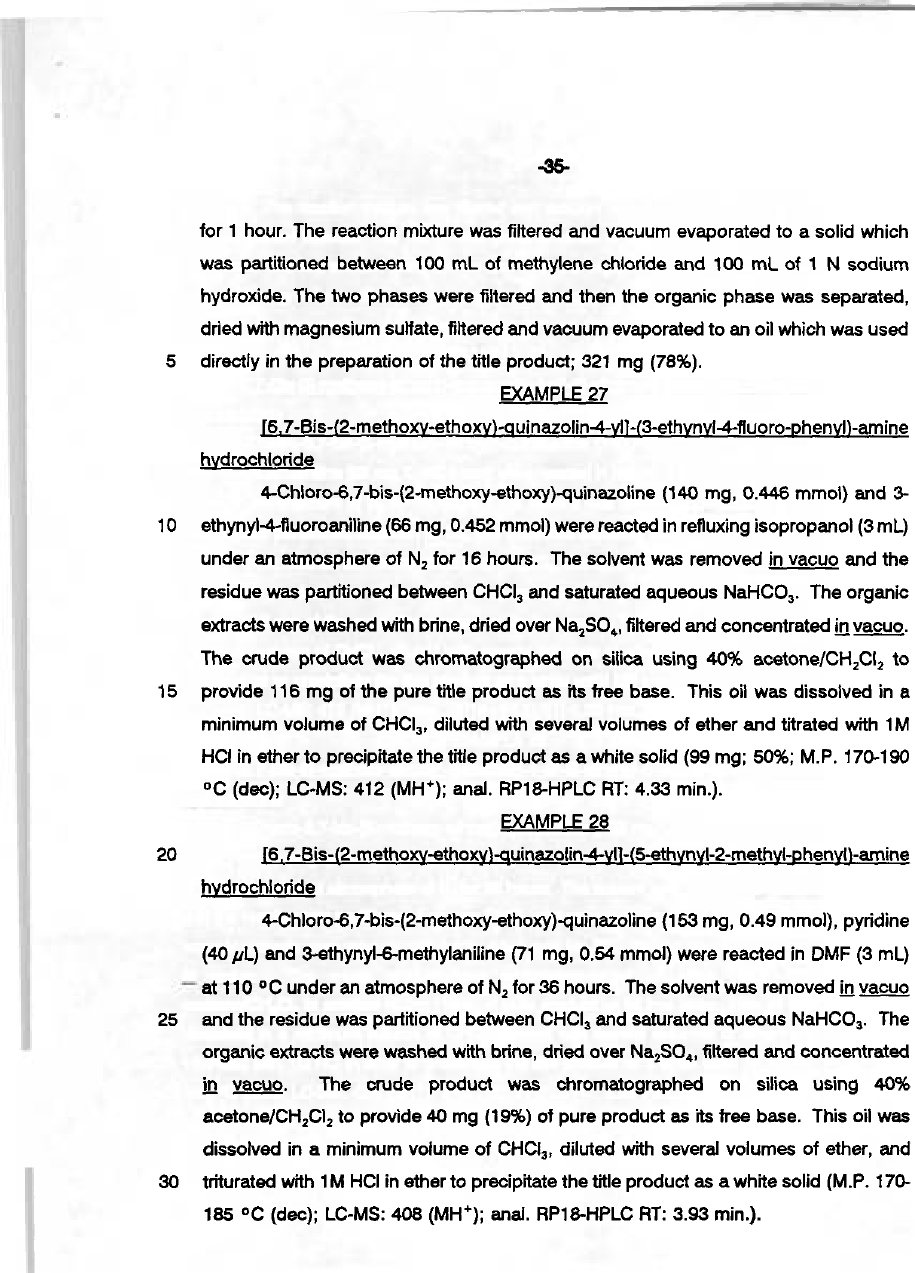 -35-

for 1 hour. The reaction mixture was filtered and vacuum evaporated to a solid which was partitioned between 100 mL of methylene chloride and 100 mL of 1 N sodium hydroxide. The two phases were filtered and then the organic phase was separated, dried with magnesium sulfate, filtered and vacuum evaporated to an oil which was used
5 directly in the preparation of the title product; 321 mg (78%).

EXAMPLE 27

[6,7-Bis-(2-methoxy-ethoxy)-quinazolin-4-yl]-(3-ethynyl-4-fluoro-phenyl)-amine hydrochloride

4-Chloro-6,7-bis-(2-methoxy-ethoxy)-quinazoline (140 mg, 0.446 mmol) and 3-
10 ethynyl-4-fluoroaniline (66 mg, 0.452 mmol) were reacted in refluxing isopropanol (3 mL) under an atmosphere of $N_2$ for 16 hours. The solvent was removed in vacuo and the residue was partitioned between $CHCl_3$ and saturated aqueous $NaHCO_3$. The organic extracts were washed with brine, dried over $Na_2SO_4$, filtered and concentrated in vacuo. The crude product was chromatographed on silica using 40% acetone/$CH_2Cl_2$ to
15 provide 116 mg of the pure title product as its free base. This oil was dissolved in a minimum volume of $CHCl_3$, diluted with several volumes of ether and titrated with 1M HCl in ether to precipitate the title product as a white solid (99 mg; 50%; M.P. 170-190 °C (dec); LC-MS: 412 ($MH^+$); anal. RP18-HPLC RT: 4.33 min.).

EXAMPLE 28

20 [6,7-Bis-(2-methoxy-ethoxy)-quinazolin-4-yl]-(5-ethynyl-2-methyl-phenyl)-amine hydrochloride

4-Chloro-6,7-bis-(2-methoxy-ethoxy)-quinazoline (153 mg, 0.49 mmol), pyridine (40 $\mu$L) and 3-ethynyl-6-methylaniline (71 mg, 0.54 mmol) were reacted in DMF (3 mL) at 110 °C under an atmosphere of $N_2$ for 36 hours. The solvent was removed in vacuo
25 and the residue was partitioned between $CHCl_3$ and saturated aqueous $NaHCO_3$. The organic extracts were washed with brine, dried over $Na_2SO_4$, filtered and concentrated in vacuo. The crude product was chromatographed on silica using 40% acetone/$CH_2Cl_2$ to provide 40 mg (19%) of pure product as its free base. This oil was dissolved in a minimum volume of $CHCl_3$, diluted with several volumes of ether, and
30 triturated with 1M HCl in ether to precipitate the title product as a white solid (M.P. 170-185 °C (dec); LC-MS: 408 ($MH^+$); anal. RP18-HPLC RT: 3.93 min.).